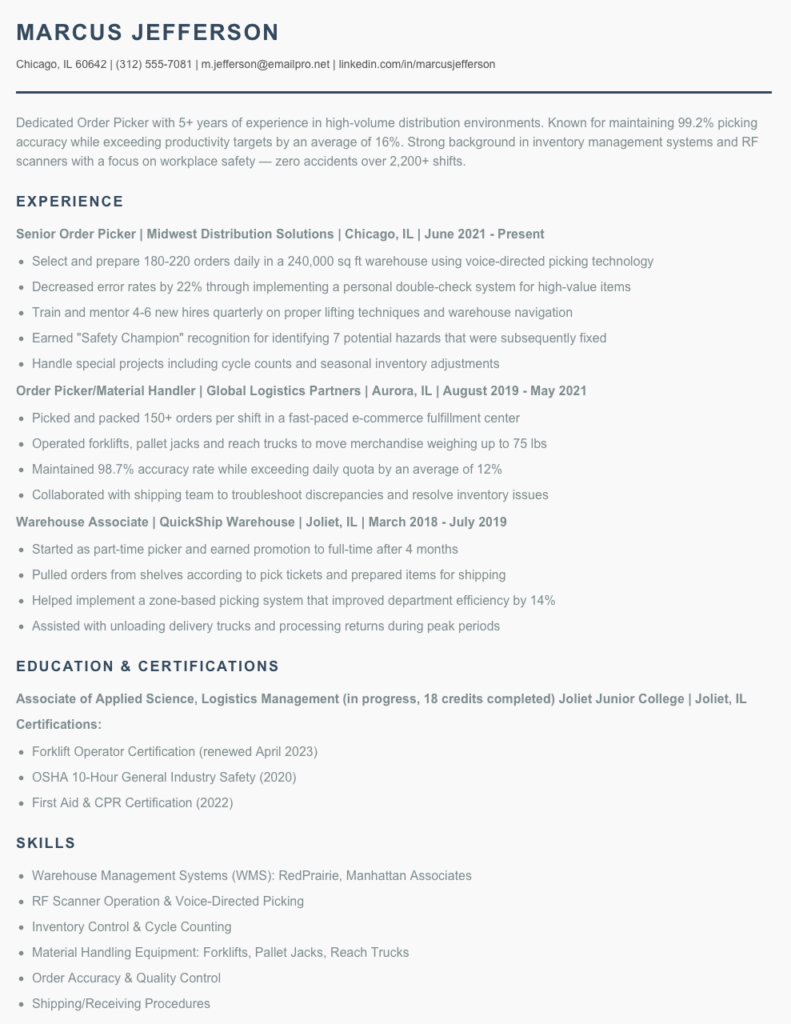 MARCUS JEFFERSON

Chicago, IL 60642 | (312) 555-7081 | m.jefferson@emailpro.net | linkedin.com/in/marcusjefferson

Dedicated Order Picker with 5+ years of experience in high-volume distribution environments. Known for maintaining 99.2% picking accuracy while exceeding productivity targets by an average of 16%. Strong background in inventory management systems and RF scanners with a focus on workplace safety — zero accidents over 2,200+ shifts.

EXPERIENCE

Senior Order Picker | Midwest Distribution Solutions | Chicago, IL | June 2021 - Present

• Select and prepare 180-220 orders daily in a 240,000 sq ft warehouse using voice-directed picking technology
• Decreased error rates by 22% through implementing a personal double-check system for high-value items
• Train and mentor 4-6 new hires quarterly on proper lifting techniques and warehouse navigation
• Earned "Safety Champion" recognition for identifying 7 potential hazards that were subsequently fixed
• Handle special projects including cycle counts and seasonal inventory adjustments

Order Picker/Material Handler | Global Logistics Partners | Aurora, IL | August 2019 - May 2021

• Picked and packed 150+ orders per shift in a fast-paced e-commerce fulfillment center
• Operated forklifts, pallet jacks and reach trucks to move merchandise weighing up to 75 lbs
• Maintained 98.7% accuracy rate while exceeding daily quota by an average of 12%
• Collaborated with shipping team to troubleshoot discrepancies and resolve inventory issues

Warehouse Associate | QuickShip Warehouse | Joliet, IL | March 2018 - July 2019

• Started as part-time picker and earned promotion to full-time after 4 months
• Pulled orders from shelves according to pick tickets and prepared items for shipping
• Helped implement a zone-based picking system that improved department efficiency by 14%
• Assisted with unloading delivery trucks and processing returns during peak periods

EDUCATION & CERTIFICATIONS

Associate of Applied Science, Logistics Management (in progress, 18 credits completed) Joliet Junior College | Joliet, IL

Certifications:

• Forklift Operator Certification (renewed April 2023)
• OSHA 10-Hour General Industry Safety (2020)
• First Aid & CPR Certification (2022)

SKILLS

• Warehouse Management Systems (WMS): RedPrairie, Manhattan Associates
• RF Scanner Operation & Voice-Directed Picking
• Inventory Control & Cycle Counting
• Material Handling Equipment: Forklifts, Pallet Jacks, Reach Trucks
• Order Accuracy & Quality Control
• Shipping/Receiving Procedures